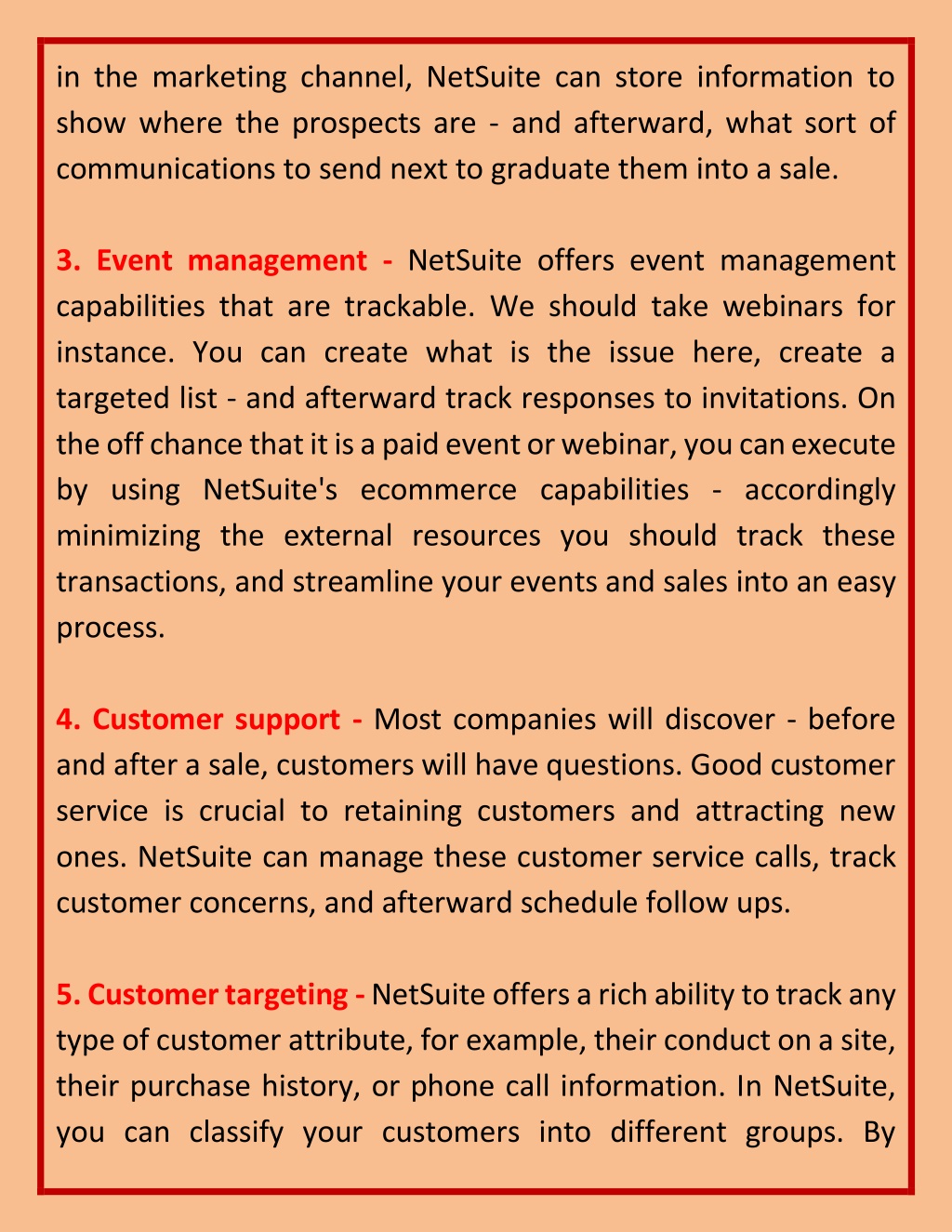 in the marketing channel, NetSuite can store information to show where the prospects are - and afterward, what sort of communications to send next to graduate them into a sale.

3. Event management - NetSuite offers event management capabilities that are trackable. We should take webinars for instance. You can create what is the issue here, create a targeted list - and afterward track responses to invitations. On the off chance that it is a paid event or webinar, you can execute by using NetSuite's ecommerce capabilities - accordingly minimizing the external resources you should track these transactions, and streamline your events and sales into an easy process.

4. Customer support - Most companies will discover - before and after a sale, customers will have questions. Good customer service is crucial to retaining customers and attracting new ones. NetSuite can manage these customer service calls, track customer concerns, and afterward schedule follow ups.

5. Customer targeting - NetSuite offers a rich ability to track any type of customer attribute, for example, their conduct on a site, their purchase history, or phone call information. In NetSuite, you can classify your customers into different groups. By